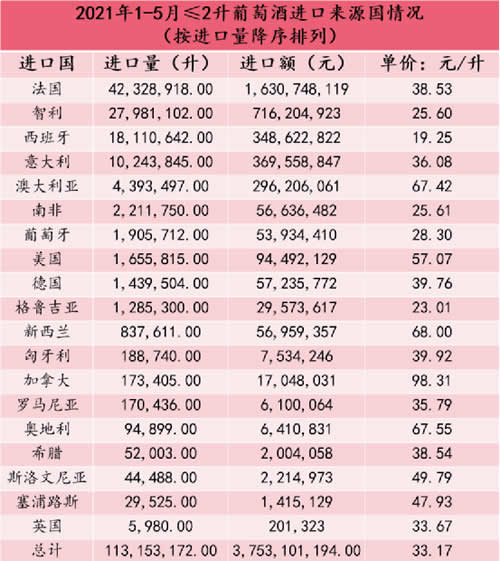 2021年1-5月≤2升葡萄酒进口来源国情况
（按进口量降序排列）

| 进口国 | 进口量（升） | 进口额（元） | 单价：元/升 |
|---|---|---|---|
| 法国 | 42,328,918.00 | 1,630,748,119 | 38.53 |
| 智利 | 27,981,102.00 | 716,204,923 | 25.60 |
| 西班牙 | 18,110,642.00 | 348,622,822 | 19.25 |
| 意大利 | 10,243,845.00 | 369,558,847 | 36.08 |
| 澳大利亚 | 4,393,497.00 | 296,206,061 | 67.42 |
| 南非 | 2,211,750.00 | 56,636,482 | 25.61 |
| 葡萄牙 | 1,905,712.00 | 53,934,410 | 28.30 |
| 美国 | 1,655,815.00 | 94,492,129 | 57.07 |
| 德国 | 1,439,504.00 | 57,235,772 | 39.76 |
| 格鲁吉亚 | 1,285,300.00 | 29,573,617 | 23.01 |
| 新西兰 | 837,611.00 | 56,959,357 | 68.00 |
| 匈牙利 | 188,740.00 | 7,534,246 | 39.92 |
| 加拿大 | 173,405.00 | 17,048,031 | 98.31 |
| 罗马尼亚 | 170,436.00 | 6,100,064 | 35.79 |
| 奥地利 | 94,899.00 | 6,410,831 | 67.55 |
| 希腊 | 52,003.00 | 2,004,058 | 38.54 |
| 斯洛文尼亚 | 44,488.00 | 2,214,973 | 49.79 |
| 塞浦路斯 | 29,525.00 | 1,415,129 | 47.93 |
| 英国 | 5,980.00 | 201,323 | 33.67 |
| 总计 | 113,153,172.00 | 3,753,101,194.00 | 33.17 |